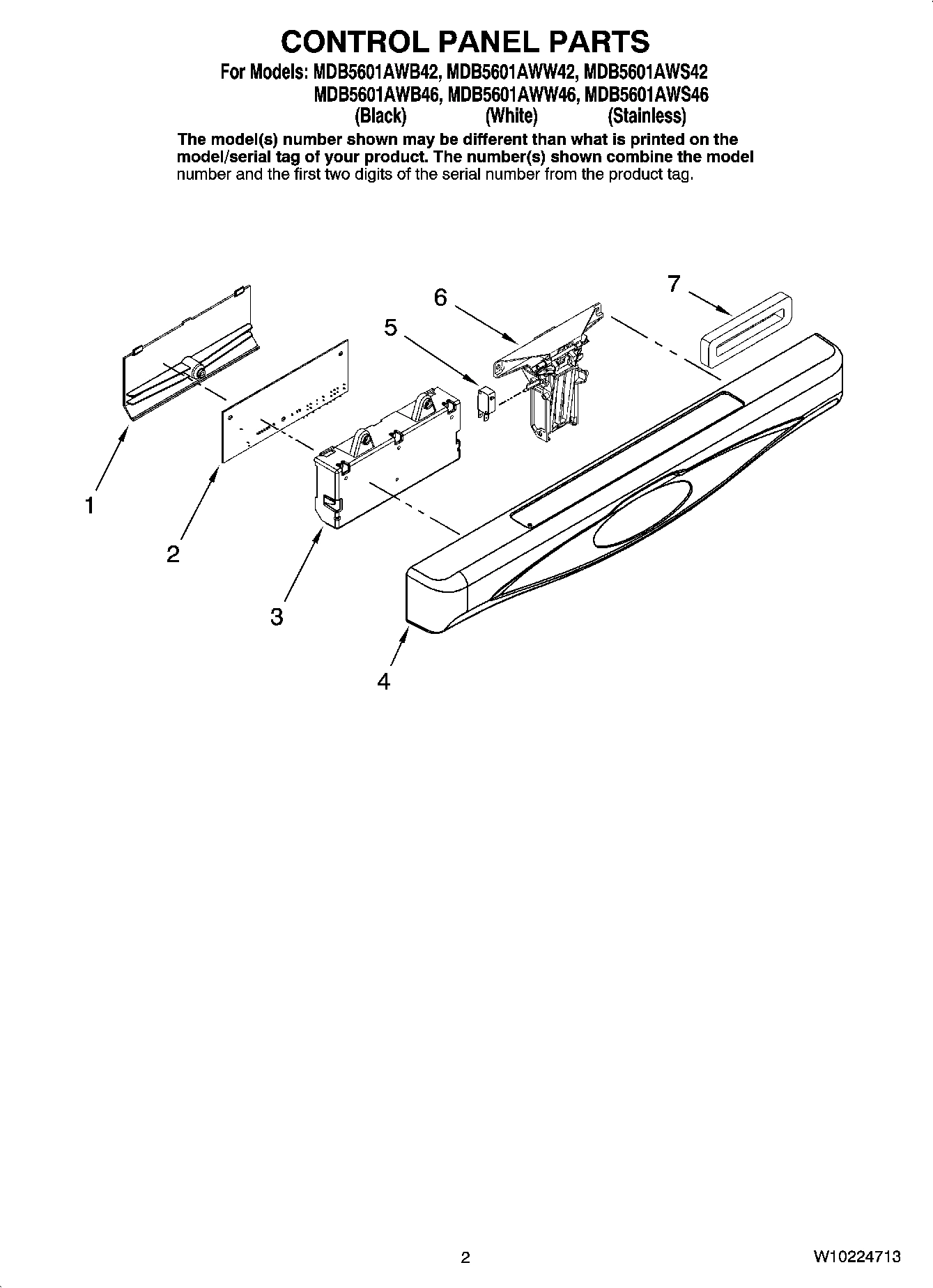 CONTROL PANEL PARTS

For Models: MDB5601AWB42, MDB5601AWW42, MDB5601AWS42
MDB5601AWB46, MDB5601AWW46, MDB5601AWS46
(Black) (White) (Stainless)

The model(s) number shown may be different than what is printed on the model/serial tag of your product. The number(s) shown combine the model number and the first two digits of the serial number from the product tag.

7
6
5
1
2
3
4

2

W10224713